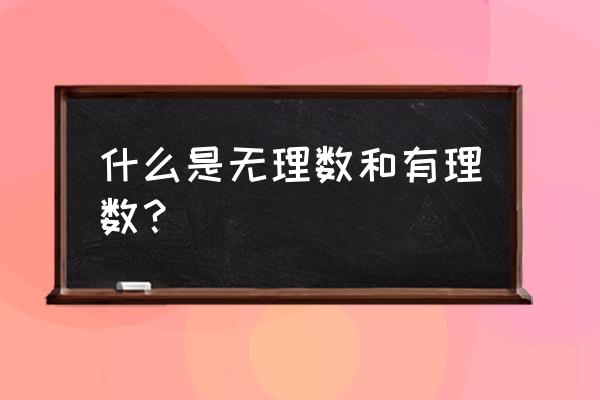 什么是无理数和有理数？